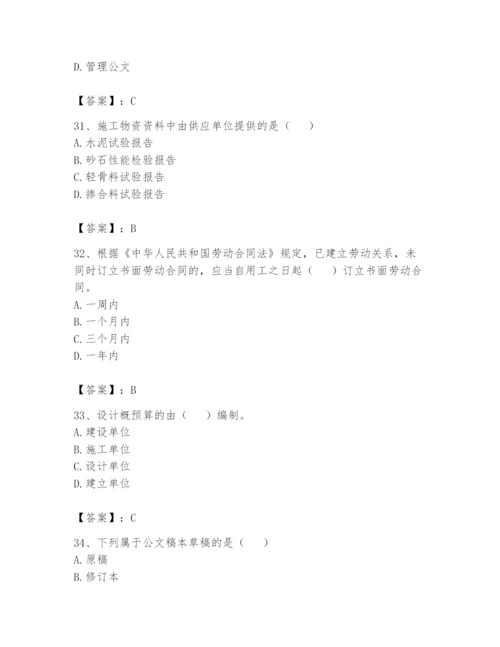 D. 管理公文

【答案】：C

31、施工物资资料中由供应单位提供的是（　）
A. 水泥试验报告
B. 砂石性能检验报告
C. 轻骨料试验报告
D. 掺合料试验报告

【答案】：B

32、根据《中华人民共和国劳动合同法》规定，已建立劳动关系，未同时订立书面劳动合同的，应当自用工之日起（　）订立书面劳动合同。
A. 一周内
B. 一个月内
C. 三个月内
D. 一年内

【答案】：B

33、设计概预算的由（　）编制。
A. 建设单位
B. 施工单位
C. 设计单位
D. 建立单位

【答案】：C

34、下列属于公文稿本草稿的是（　）
A. 原稿
B. 修订本